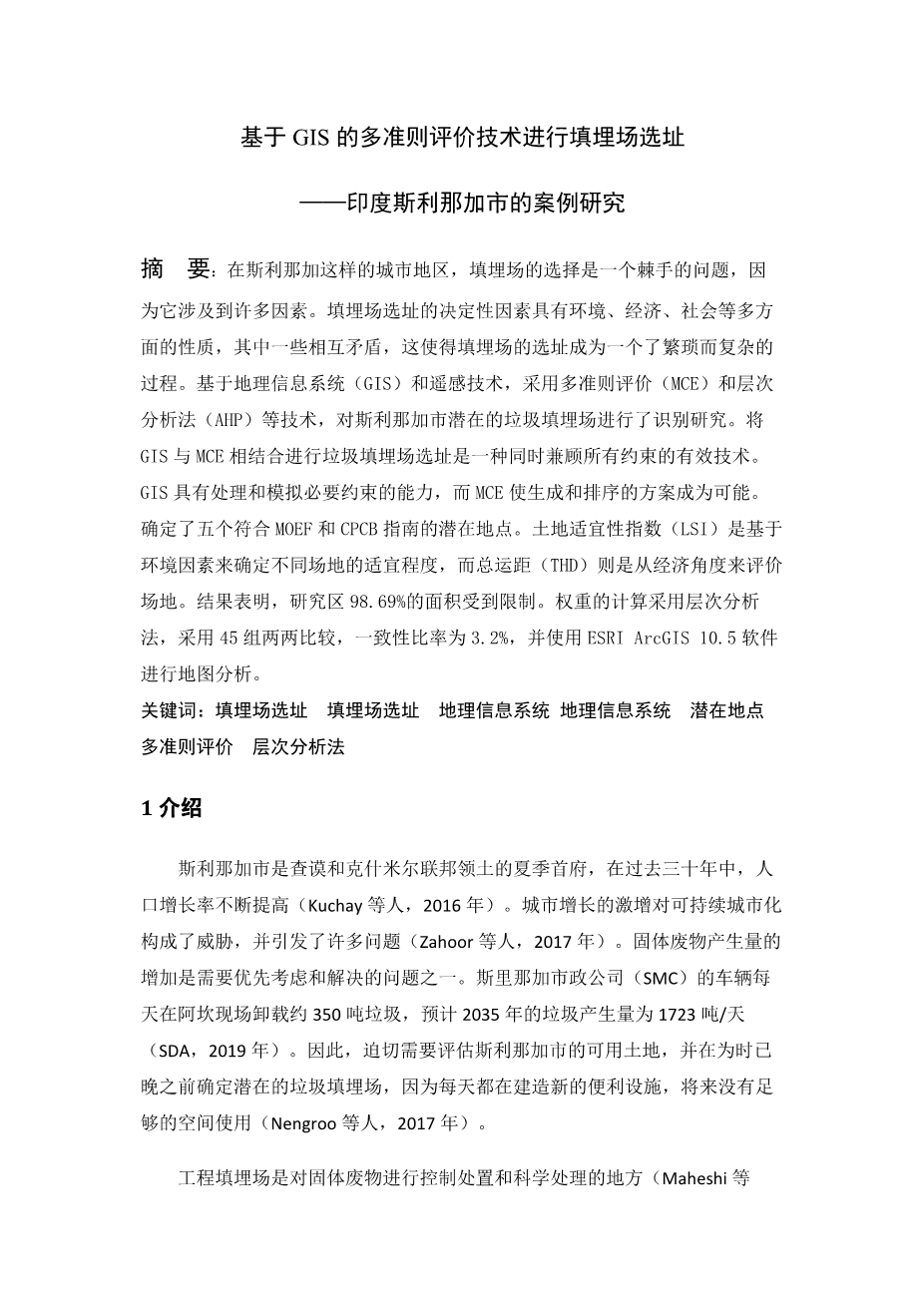 基于 GIS 的多准则评价技术进行填埋场选址

——印度斯利那加市的案例研究

摘 要：在斯利那加这样的城市地区，填埋场的选择是一个棘手的问题，因为它涉及到许多因素。填埋场选址的决定性因素具有环境、经济、社会等多方面的性质，其中一些相互矛盾，这使得填埋场的选址成为一个了繁琐而复杂的过程。基于地理信息系统（GIS）和遥感技术，采用多准则评价（MCE）和层次分析法（AHP）等技术，对斯利那加市潜在的垃圾填埋场进行了识别研究。将 GIS 与 MCE 相结合进行垃圾填埋场选址是一种同时兼顾所有约束的有效技术。GIS 具有处理和模拟必要约束的能力，而 MCE 使生成和排序的方案成为可能。确定了五个符合 MOEF 和 CPCB 指南的潜在地点。土地适宜性指数（LSI）是基于环境因素来确定不同场地的适宜程度，而总运距（THD）则是从经济角度来评价场地。结果表明，研究区 98.69%的面积受到限制。权重的计算采用层次分析法，采用 45 组两两比较，一致性比率为 3.2%，并使用 ESRI ArcGIS 10.5 软件进行地图分析。

关键词：填埋场选址 填埋场选址 地理信息系统 地理信息系统 潜在地点 多准则评价 层次分析法

1 介绍

斯利那加市是查谟和克什米尔联邦领土的夏季首府，在过去三十年中，人口增长率不断提高（Kuchay 等人，2016 年）。城市增长的激增对可持续城市化构成了威胁，并引发了许多问题（Zahoor 等人，2017 年）。固体废物产生量的增加是需要优先考虑和解决的问题之一。斯里那加市政公司（SMC）的车辆每天在阿坎现场卸载约 350 吨垃圾，预计 2035 年的垃圾产生量为 1723 吨/天（SDA，2019 年）。因此，迫切需要评估斯利那加市的可用土地，并在为时已晚之前确定潜在的垃圾填埋场，因为每天都在建造新的便利设施，将来没有足够的空间使用（Nengroo 等人，2017 年）。

工程填埋场是对固体废物进行控制处置和科学处理的地方（Maheshi 等